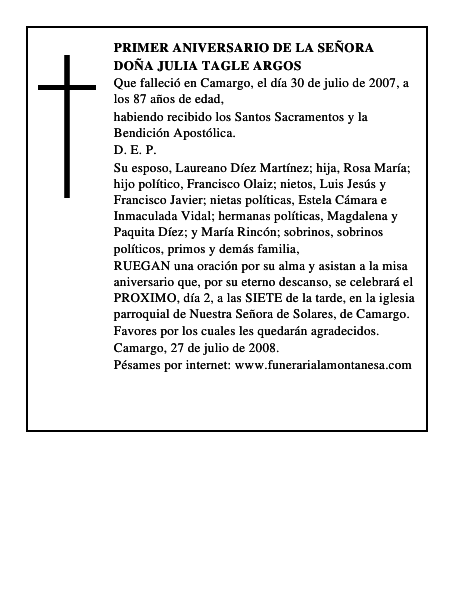 PRIMER ANIVERSARIO DE LA SEÑORA
DOÑA JULIA TAGLE ARGOS

Que falleció en Camargo, el día 30 de julio de 2007, a los 87 años de edad,

habiendo recibido los Santos Sacramentos y la Bendición Apostólica.

D. E. P.

Su esposo, Laureano Díez Martínez; hija, Rosa María; hijo político, Francisco Olaiz; nietos, Luis Jesús y Francisco Javier; nietas políticas, Estela Cámara e Inmaculada Vidal; hermanas políticas, Magdalena y Paquita Díez; y María Rincón; sobrinos, sobrinos políticos, primos y demás familia,

RUEGAN una oración por su alma y asistan a la misa aniversario que, por su eterno descanso, se celebrará el PROXIMO, día 2, a las SIETE de la tarde, en la iglesia parroquial de Nuestra Señora de Solares, de Camargo.

Favores por los cuales les quedarán agradecidos.

Camargo, 27 de julio de 2008.

Pésames por internet: www.funerarialamontanesa.com